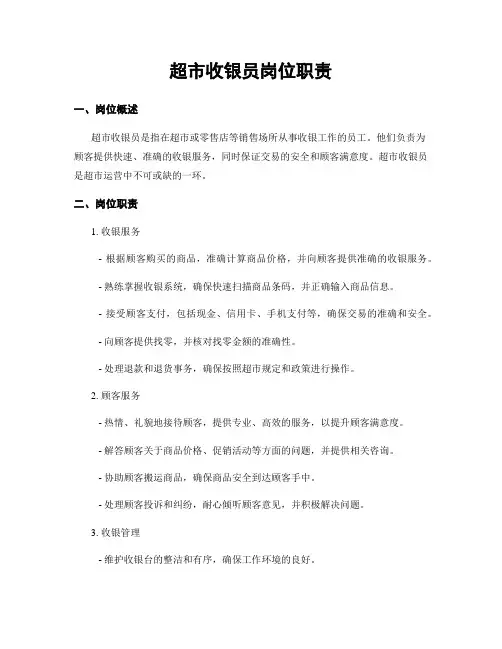 超市收银员岗位职责

一、岗位概述

超市收银员是指在超市或零售店等销售场所从事收银工作的员工。他们负责为顾客提供快速、准确的收银服务，同时保证交易的安全和顾客满意度。超市收银员是超市运营中不可或缺的一环。

二、岗位职责

1. 收银服务

- 根据顾客购买的商品，准确计算商品价格，并向顾客提供准确的收银服务。

- 熟练掌握收银系统，确保快速扫描商品条码，并正确输入商品信息。

- 接受顾客支付，包括现金、信用卡、手机支付等，确保交易的准确和安全。

- 向顾客提供找零，并核对找零金额的准确性。

- 处理退款和退货事务，确保按照超市规定和政策进行操作。

2. 顾客服务

- 热情、礼貌地接待顾客，提供专业、高效的服务，以提升顾客满意度。

- 解答顾客关于商品价格、促销活动等方面的问题，并提供相关咨询。

- 协助顾客搬运商品，确保商品安全到达顾客手中。

- 处理顾客投诉和纠纷，耐心倾听顾客意见，并积极解决问题。

3. 收银管理

- 维护收银台的整洁和有序，确保工作环境的良好。